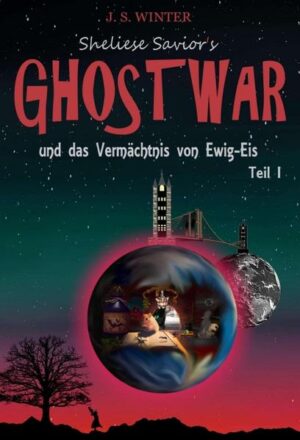 J. S. WINTER

Sheliese Savior's

GHOSTWAR

und das Vermächtnis von Ewig-Eis

Teil I